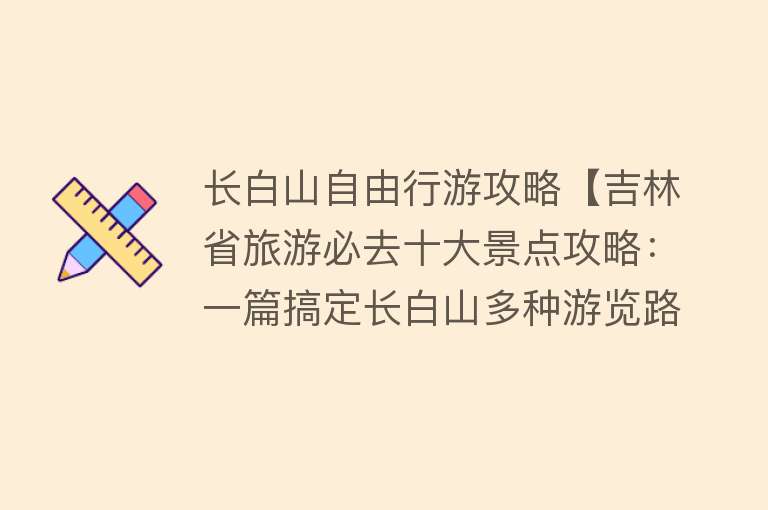 长白山自由行游攻略【吉林省旅游必去十大景点攻略：一篇搞定长白山多种游览路